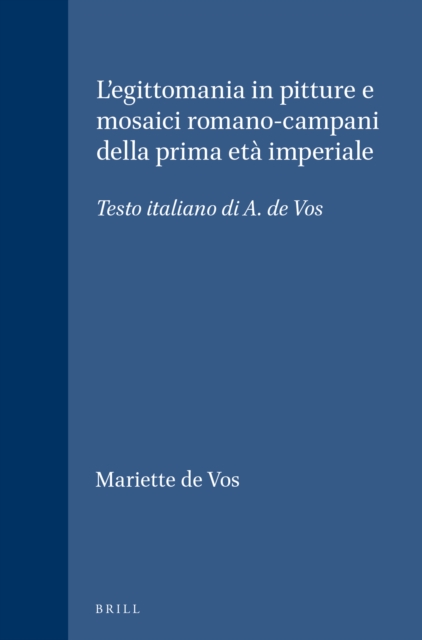 L'egittomania in pitture e mosaici romano-campani della prima età imperiale

Testo italiano di A. de Vos

Mariette de Vos

BRILL